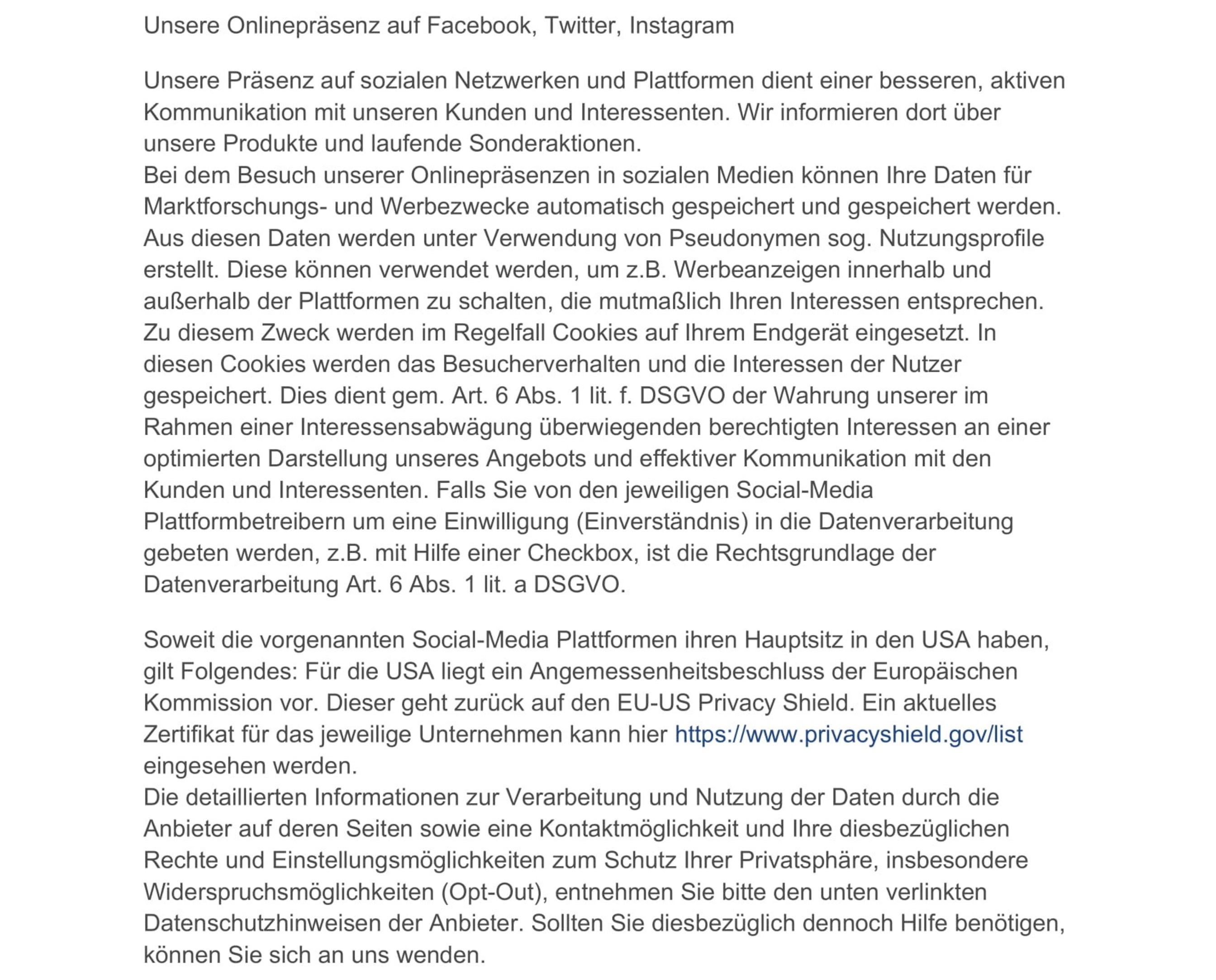 Unsere Onlinepräsenz auf Facebook, Twitter, Instagram

Unsere Präsenz auf sozialen Netzwerken und Plattformen dient einer besseren, aktiven Kommunikation mit unseren Kunden und Interessenten. Wir informieren dort über unsere Produkte und laufende Sonderaktionen.
Bei dem Besuch unserer Onlinepräsenzen in sozialen Medien können Ihre Daten für Marktforschungs- und Werbezwecke automatisch gespeichert und gespeichert werden. Aus diesen Daten werden unter Verwendung von Pseudonymen sog. Nutzungsprofile erstellt. Diese können verwendet werden, um z.B. Werbeanzeigen innerhalb und außerhalb der Plattformen zu schalten, die mutmaßlich Ihren Interessen entsprechen. Zu diesem Zweck werden im Regelfall Cookies auf Ihrem Endgerät eingesetzt. In diesen Cookies werden das Besucherverhalten und die Interessen der Nutzer gespeichert. Dies dient gem. Art. 6 Abs. 1 lit. f. DSGVO der Wahrung unserer im Rahmen einer Interessensabwägung überwiegenden berechtigten Interessen an einer optimierten Darstellung unseres Angebots und effektiver Kommunikation mit den Kunden und Interessenten. Falls Sie von den jeweiligen Social-Media Plattformbetreibern um eine Einwilligung (Einverständnis) in die Datenverarbeitung gebeten werden, z.B. mit Hilfe einer Checkbox, ist die Rechtsgrundlage der Datenverarbeitung Art. 6 Abs. 1 lit. a DSGVO.

Soweit die vorgenannten Social-Media Plattformen ihren Hauptsitz in den USA haben, gilt Folgendes: Für die USA liegt ein Angemessenheitsbeschluss der Europäischen Kommission vor. Dieser geht zurück auf den EU-US Privacy Shield. Ein aktuelles Zertifikat für das jeweilige Unternehmen kann hier https://www.privacyshield.gov/list eingesehen werden.
Die detaillierten Informationen zur Verarbeitung und Nutzung der Daten durch die Anbieter auf deren Seiten sowie eine Kontaktmöglichkeit und Ihre diesbezüglichen Rechte und Einstellungsmöglichkeiten zum Schutz Ihrer Privatsphäre, insbesondere Widerspruchsmöglichkeiten (Opt-Out), entnehmen Sie bitte den unten verlinkten Datenschutzhinweisen der Anbieter. Sollten Sie diesbezüglich dennoch Hilfe benötigen, können Sie sich an uns wenden.